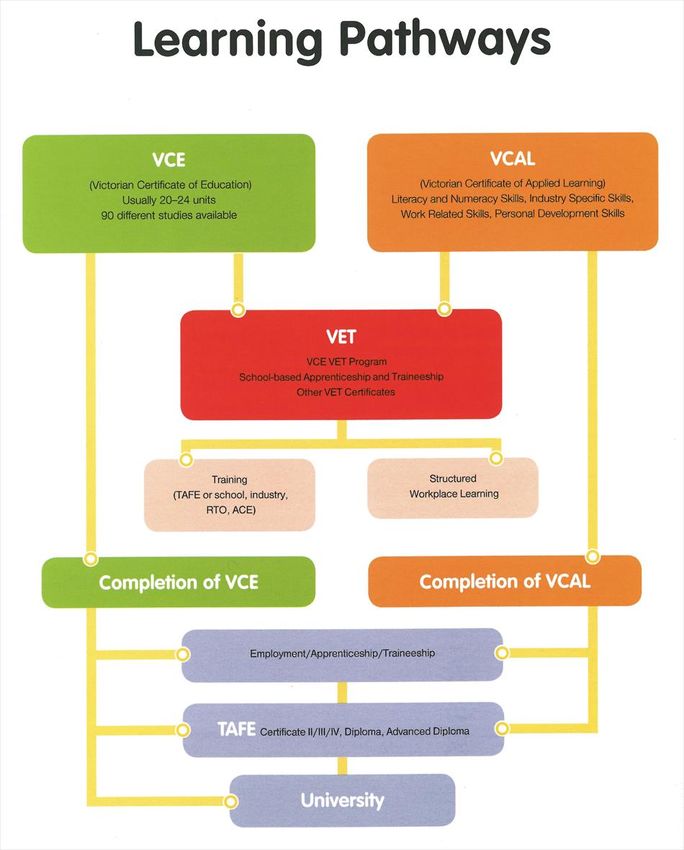 Learning Pathways

VCE
(Victorian Certificate of Education)
Usually 20–24 units
90 different studies available

VCAL
(Victorian Certificate of Applied Learning)
Literacy and Numeracy Skills, Industry Specific Skills, Work Related Skills, Personal Development Skills

VET
VCE VET Program
School-based Apprenticeship and Traineeship
Other VET Certificates

Training
(TAFE or school, industry, RTO, ACE)

Structured
Workplace Learning

Completion of VCE

Completion of VCAL

Employment/Apprenticeship/Traineeship

TAFE Certificate II/III/IV, Diploma, Advanced Diploma

University